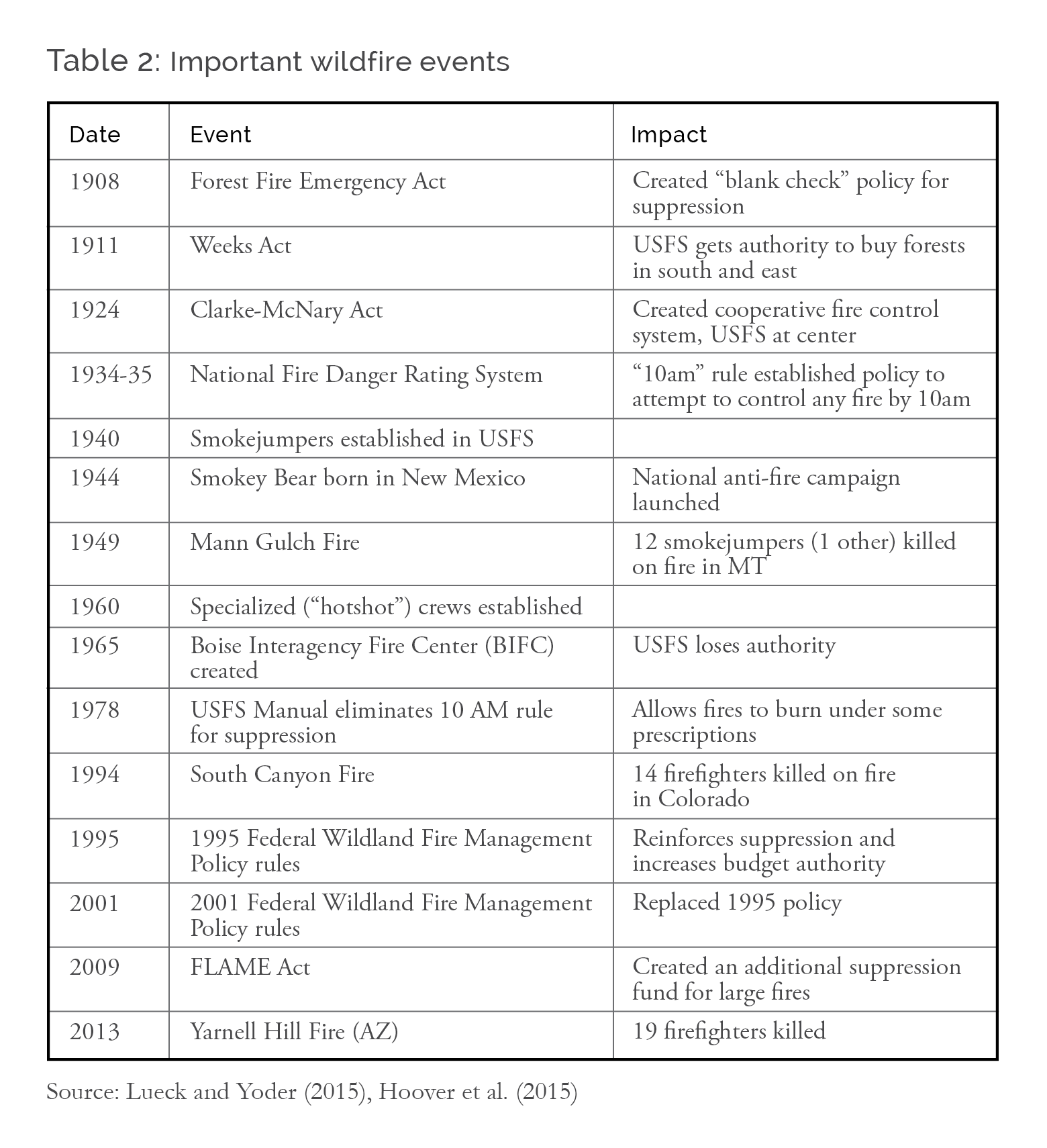 Table 2: Important wildfire events

| Date | Event | Impact |
|---|---|---|
| 1908 | Forest Fire Emergency Act | Created “blank check” policy for suppression |
| 1911 | Weeks Act | USFS gets authority to buy forests in south and east |
| 1924 | Clarke-McNary Act | Created cooperative fire control system, USFS at center |
| 1934-35 | National Fire Danger Rating System | “10am” rule established policy to attempt to control any fire by 10am |
| 1940 | Smokejumpers established in USFS | |
| 1944 | Smokey Bear born in New Mexico | National anti-fire campaign launched |
| 1949 | Mann Gulch Fire | 12 smokejumpers (1 other) killed on fire in MT |
| 1960 | Specialized (“hotshot”) crews established | |
| 1965 | Boise Interagency Fire Center (BIFC) created | USFS loses authority |
| 1978 | USFS Manual eliminates 10 AM rule for suppression | Allows fires to burn under some prescriptions |
| 1994 | South Canyon Fire | 14 firefighters killed on fire in Colorado |
| 1995 | 1995 Federal Wildland Fire Management Policy rules | Reinforces suppression and increases budget authority |
| 2001 | 2001 Federal Wildland Fire Management Policy rules | Replaced 1995 policy |
| 2009 | FLAME Act | Created an additional suppression fund for large fires |
| 2013 | Yarnell Hill Fire (AZ) | 19 firefighters killed |

Source: Lueck and Yoder (2015), Hoover et al. (2015)